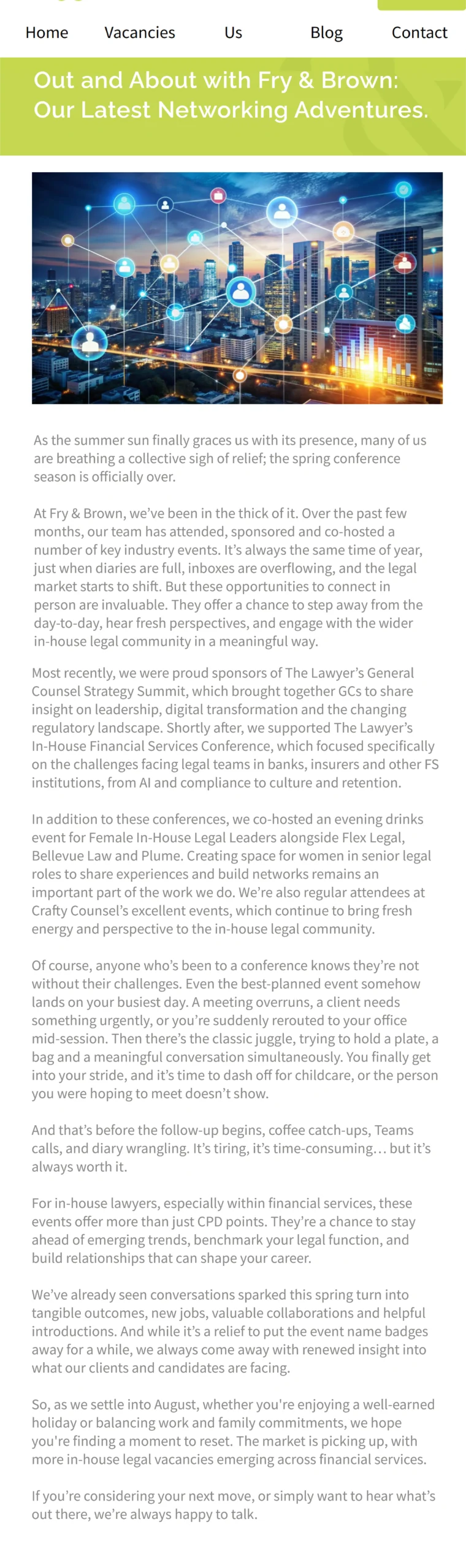 Home Vacancies Us Blog Contact

Out and About with Fry & Brown: Our Latest Networking Adventures.

As the summer sun finally graces us with its presence, many of us are breathing a collective sigh of relief; the spring conference season is officially over.

At Fry & Brown, we've been in the thick of it. Over the past few months, our team has attended, sponsored and co-hosted a number of key industry events. It's always the same time of year, just when diaries are full, inboxes are overflowing, and the legal market starts to shift. But these opportunities to connect in person are invaluable. They offer a chance to step away from the day-to-day, hear fresh perspectives, and engage with the wider in-house legal community in a meaningful way.

Most recently, we were proud sponsors of The Lawyer's General Counsel Strategy Summit, which brought together GCs to share insight on leadership, digital transformation and the changing regulatory landscape. Shortly after, we supported The Lawyer's In-House Financial Services Conference, which focused specifically on the challenges facing legal teams in banks, insurers and other FS institutions, from AI and compliance to culture and retention.

In addition to these conferences, we co-hosted an evening drinks event for Female In-House Legal Leaders alongside Flex Legal, Bellevue Law and Plume. Creating space for women in senior legal roles to share experiences and build networks remains an important part of the work we do. We're also regular attendees at Crafty Counsel's excellent events, which continue to bring fresh energy and perspective to the in-house legal community.

Of course, anyone who's been to a conference knows they're not without their challenges. Even the best-planned event somehow lands on your busiest day. A meeting overruns, a client needs something urgently, or you're suddenly rerouted to your office mid-session. Then there's the classic juggle, trying to hold a plate, a bag and a meaningful conversation simultaneously. You finally get into your stride, and it's time to dash off for childcare, or the person you were hoping to meet doesn't show.

And that's before the follow-up begins, coffee catch-ups, Teams calls, and diary wrangling. It's tiring, it's time-consuming… but it's always worth it.

For in-house lawyers, especially within financial services, these events offer more than just CPD points. They're a chance to stay ahead of emerging trends, benchmark your legal function, and build relationships that can shape your career.

We've already seen conversations sparked this spring turn into tangible outcomes, new jobs, valuable collaborations and helpful introductions. And while it's a relief to put the event name badges away for a while, we always come away with renewed insight into what our clients and candidates are facing.

So, as we settle into August, whether you're enjoying a well-earned holiday or balancing work and family commitments, we hope you're finding a moment to reset. The market is picking up, with more in-house legal vacancies emerging across financial services.

If you're considering your next move, or simply want to hear what's out there, we're always happy to talk.